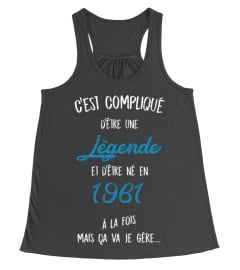 C'EST COMPLIQUÉ
D'ÊTRE UNE
Légende
ET D'ÊTRE NÉ EN
1961
À LA FOIS
MAIS ÇA VA JE GÈRE...